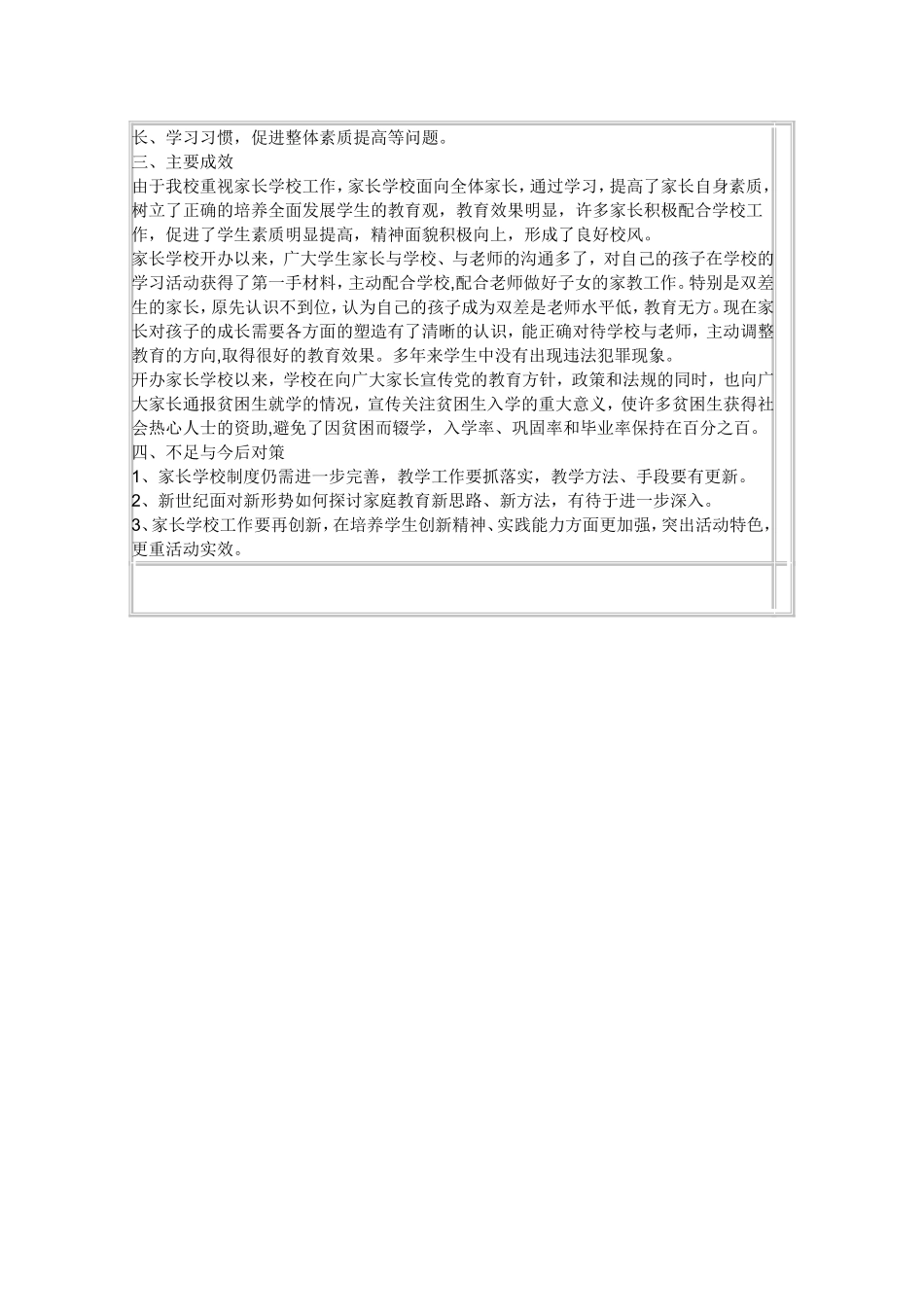 长、学习习惯，促进整体素质提高等问题。
三、主要成效
由于我校重视家长学校工作，家长学校面向全体家长，通过学习，提高了家长自身素质，树立了正确的培养全面发展学生的教育观，教育效果明显，许多家长积极配合学校工作，促进了学生素质明显提高，精神面貌积极向上，形成了良好校风。
家长学校开办以来，广大学生家长与学校、与老师的沟通多了，对自己的孩子在学校的学习活动获得了第一手材料，主动配合学校,配合老师做好子女的家教工作。特别是双差生的家长，原先认识不到位，认为自己的孩子成为双差是老师水平低，教育无方。现在家长对孩子的成长需要各方面的塑造有了清晰的认识，能正确对待学校与老师，主动调整教育的方向,取得很好的教育效果。多年来学生中没有出现违法犯罪现象。
开办家长学校以来，学校在向广大家长宣传党的教育方针，政策和法规的同时，也向广大家长通报贫困生就学的情况，宣传关注贫困生入学的重大意义，使许多贫困生获得社会热心人士的资助,避免了因贫困而辍学，入学率、巩固率和毕业率保持在百分之百。
四、不足与今后对策
1、家长学校制度仍需进一步完善，教学工作要抓落实，教学方法、手段要有更新。
2、新世纪面对新形势如何探讨家庭教育新思路、新方法，有待于进一步深入。
3、家长学校工作要再创新，在培养学生创新精神、实践能力方面更加强，突出活动特色，更重活动实效。